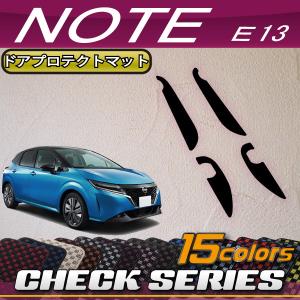 NOTE E13

ドアプロテクトマット

15colors

CHECK SERIES